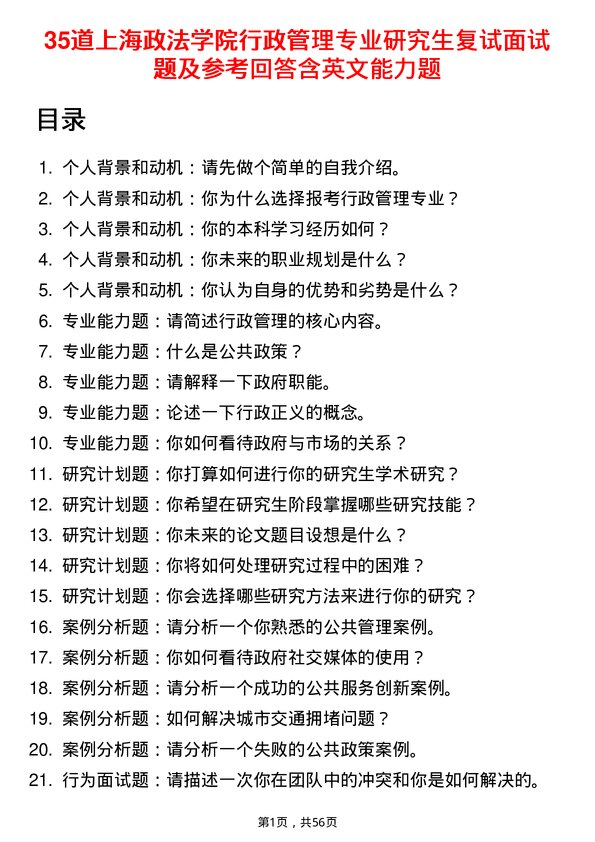 35道上海政法学院行政管理专业研究生复试面试题及参考回答含英文能力题

目录

1. 个人背景和动机：请先做个简单的自我介绍。
2. 个人背景和动机：你为什么选择报考行政管理专业？
3. 个人背景和动机：你的本科学习经历如何？
4. 个人背景和动机：你未来的职业规划是什么？
5. 个人背景和动机：你认为自身的优势和劣势是什么？
6. 专业能力题：请简述行政管理的核心内容。
7. 专业能力题：什么是公共政策？
8. 专业能力题：请解释一下政府职能。
9. 专业能力题：论述一下行政正义的概念。
10. 专业能力题：你如何看待政府与市场的关系？
11. 研究计划题：你打算如何进行你的研究生学术研究？
12. 研究计划题：你希望在研究生阶段掌握哪些研究技能？
13. 研究计划题：你未来的论文题目设想是什么？
14. 研究计划题：你将如何处理研究过程中的困难？
15. 研究计划题：你会选择哪些研究方法来进行你的研究？
16. 案例分析题：请分析一个你熟悉的公共管理案例。
17. 案例分析题：你如何看待政府社交媒体的使用？
18. 案例分析题：请分析一个成功的公共服务创新案例。
19. 案例分析题：如何解决城市交通拥堵问题？
20. 案例分析题：请分析一个失败的公共政策案例。
21. 行为面试题：请描述一次你在团队中的冲突和你是如何解决的。

第1页，共56页